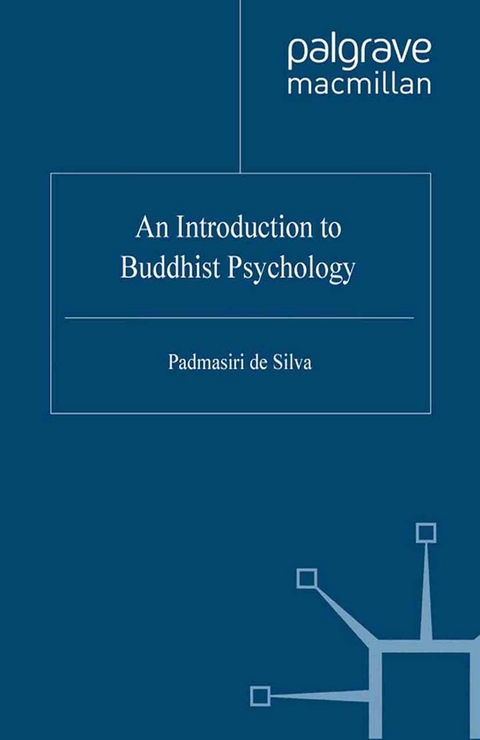 palgrave
macmillan

An Introduction to
Buddhist Psychology

Padmasiri de Silva